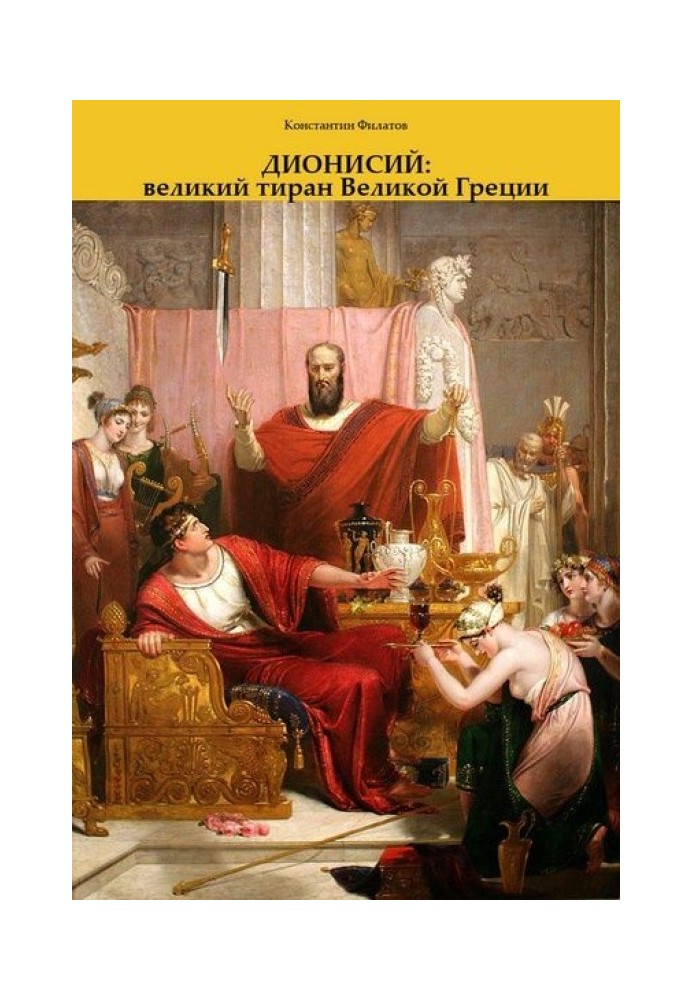 Константин Филатов

ДИОНИСИЙ:
великий тиран Великой Греции